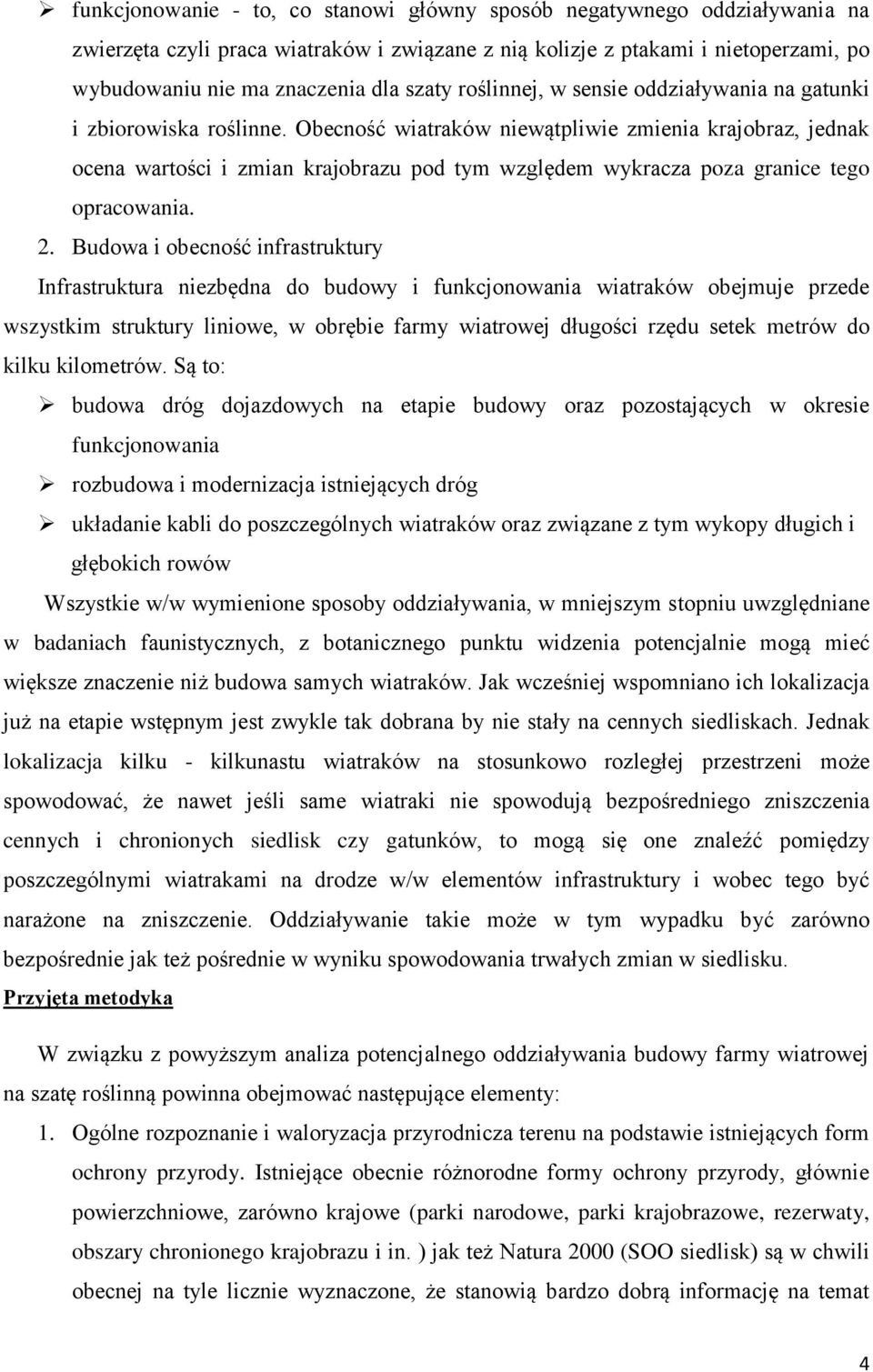 ➢ funkcjonowanie - to, co stanowi główny sposób negatywnego oddziaływania na zwierzęta czyli praca wiatraków i związane z nią kolizje z ptakami i nietoperzami, po wybudowaniu nie ma znaczenia dla szaty roślinnej, w sensie oddziaływania na gatunki i zbiorowiska roślinne. Obecność wiatraków niewątpliwie zmienia krajobraz, jednak ocena wartości i zmian krajobrazu pod tym względem wykracza poza granice tego opracowania.

2. Budowa i obecność infrastruktury

Infrastruktura niezbędna do budowy i funkcjonowania wiatraków obejmuje przede wszystkim struktury liniowe, w obrębie farmy wiatrowej długości rzędu setek metrów do kilku kilometrów. Są to:

➢ budowa dróg dojazdowych na etapie budowy oraz pozostających w okresie funkcjonowania

➢ rozbudowa i modernizacja istniejących dróg

➢ układanie kabli do poszczególnych wiatraków oraz związane z tym wykopy długich i głębokich rowów

Wszystkie w/w wymienione sposoby oddziaływania, w mniejszym stopniu uwzględniane w badaniach faunistycznych, z botanicznego punktu widzenia potencjalnie mogą mieć większe znaczenie niż budowa samych wiatraków. Jak wcześniej wspomniano ich lokalizacja już na etapie wstępnym jest zwykle tak dobrana by nie stały na cennych siedliskach. Jednak lokalizacja kilku - kilkunastu wiatraków na stosunkowo rozległej przestrzeni może spowodować, że nawet jeśli same wiatraki nie spowodują bezpośredniego zniszczenia cennych i chronionych siedlisk czy gatunków, to mogą się one znaleźć pomiędzy poszczególnymi wiatrakami na drodze w/w elementów infrastruktury i wobec tego być narażone na zniszczenie. Oddziaływanie takie może w tym wypadku być zarówno bezpośrednie jak też pośrednie w wyniku spowodowania trwałych zmian w siedlisku.

Przyjęta metodyka

W związku z powyższym analiza potencjalnego oddziaływania budowy farmy wiatrowej na szatę roślinną powinna obejmować następujące elementy:

1. Ogólne rozpoznanie i waloryzacja przyrodnicza terenu na podstawie istniejących form ochrony przyrody. Istniejące obecnie różnorodne formy ochrony przyrody, głównie powierzchniowe, zarówno krajowe (parki narodowe, parki krajobrazowe, rezerwaty, obszary chronionego krajobrazu i in. ) jak też Natura 2000 (SOO siedlisk) są w chwili obecnej na tyle licznie wyznaczone, że stanowią bardzo dobrą informację na temat

4